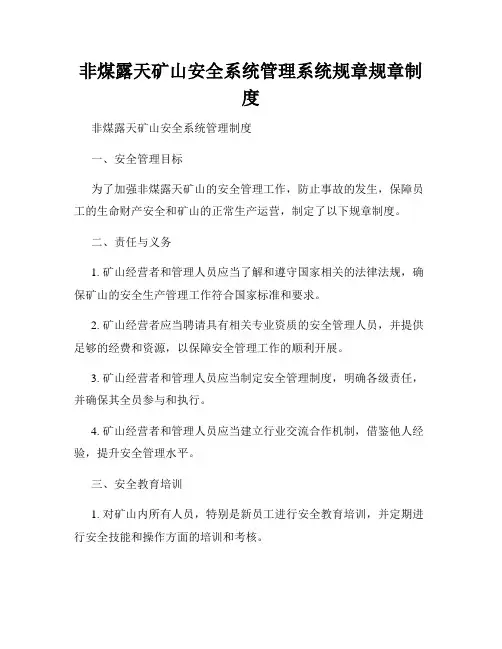 非煤露天矿山安全系统管理系统规章规章制度

非煤露天矿山安全系统管理制度

一、安全管理目标

为了加强非煤露天矿山的安全管理工作，防止事故的发生，保障员工的生命财产安全和矿山的正常生产运营，制定了以下规章制度。

二、责任与义务

1. 矿山经营者和管理人员应当了解和遵守国家相关的法律法规，确保矿山的安全生产管理工作符合国家标准和要求。

2. 矿山经营者应当聘请具有相关专业资质的安全管理人员，并提供足够的经费和资源，以保障安全管理工作的顺利开展。

3. 矿山经营者和管理人员应当制定安全管理制度，明确各级责任，并确保其全员参与和执行。

4. 矿山经营者和管理人员应当建立行业交流合作机制，借鉴他人经验，提升安全管理水平。

三、安全教育培训

1. 对矿山内所有人员，特别是新员工进行安全教育培训，并定期进行安全技能和操作方面的培训和考核。